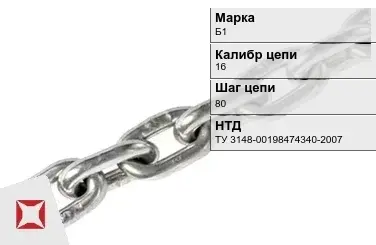 Марка
Б1

Калибр цепи
16

Шаг цепи
80

НТД
ТУ 3148-00198474340-2007